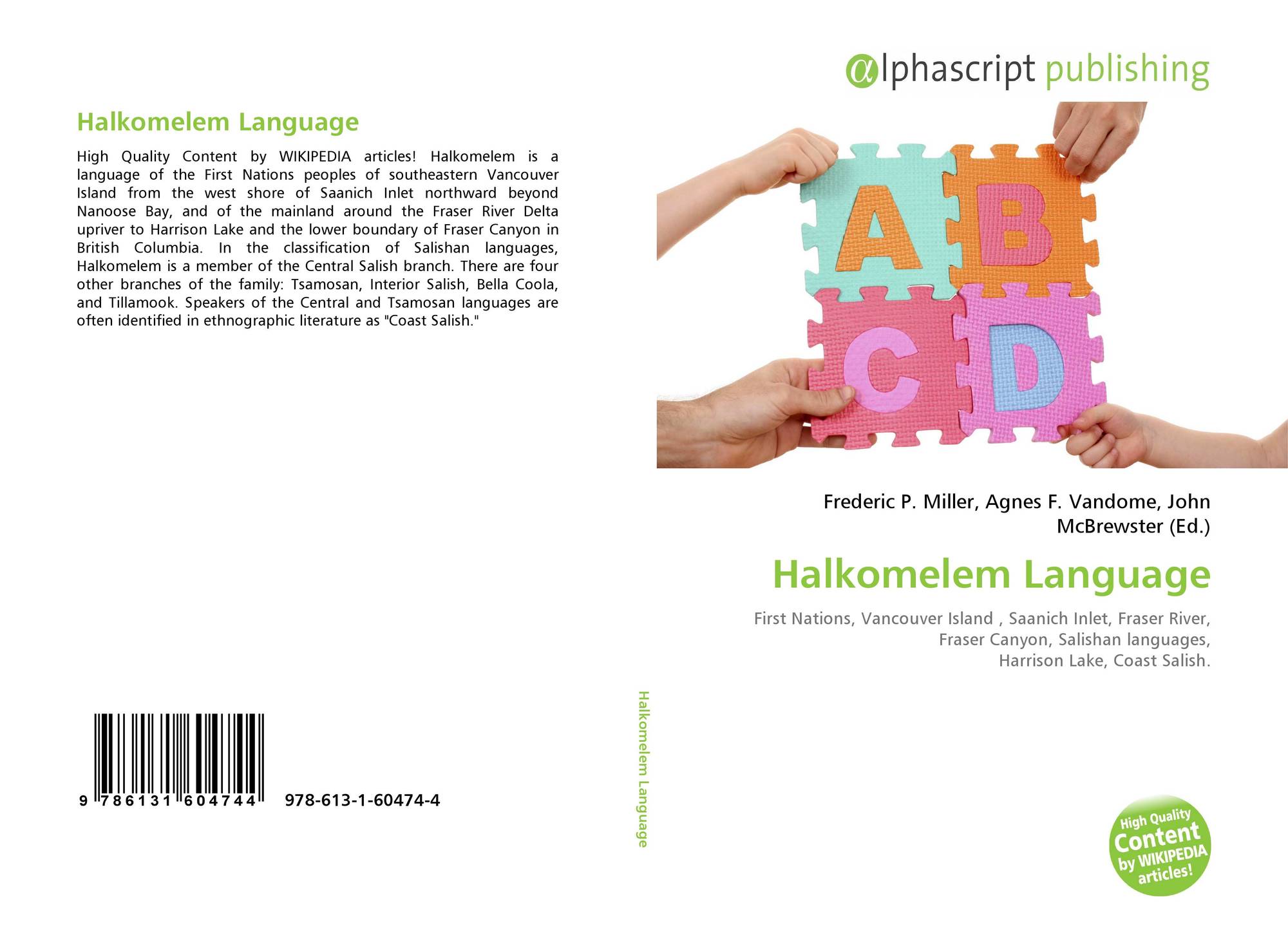 Halkomelem Language

High Quality Content by WIKIPEDIA articles! Halkomelem is a language of the First Nations peoples of southeastern Vancouver Island from the west shore of Saanich Inlet northward beyond Nanoose Bay, and of the mainland around the Fraser River Delta upriver to Harrison Lake and the lower boundary of Fraser Canyon in British Columbia. In the classification of Salishan languages, Halkomelem is a member of the Central Salish branch. There are four other branches of the family: Tsamosan, Interior Salish, Bella Coola, and Tillamook. Speakers of the Central and Tsamosan languages are often identified in ethnographic literature as "Coast Salish."

9 786131 604744 978-613-1-60474-4

Halkomelem Language

αlphascript publishing

A B C D

Frederic P. Miller, Agnes F. Vandome, John McBrewster (Ed.)

Halkomelem Language

First Nations, Vancouver Island , Saanich Inlet, Fraser River,
Fraser Canyon, Salishan languages,
Harrison Lake, Coast Salish.

High Quality Content by WIKIPEDIA articles!